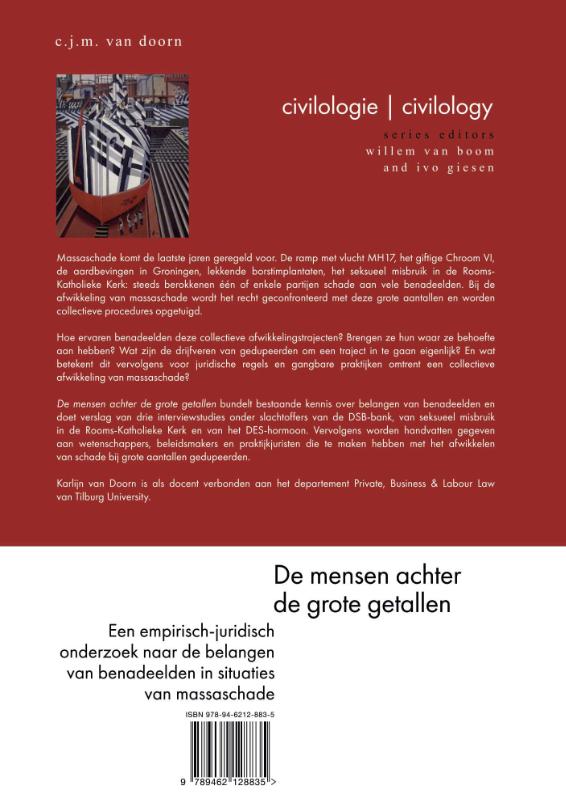 c.j.m. van doorn

civilologie | civilology

series editors
willem van boom
and ivo giesen

Massaschade komt de laatste jaren geregeld voor. De ramp met vlucht MH17, het giftige Chroom VI, de aardbevingen in Groningen, lekkende borstimplantaten, het seksueel misbruik in de Rooms-Katholieke Kerk: steeds berokkenen één of enkele partijen schade aan vele benadeelden. Bij de afwikkeling van massaschade wordt het recht geconfronteerd met deze grote aantallen en worden collectieve procedures opgetuigd.

Hoe ervaren benadeelden deze collectieve afwikkelingstrajecten? Brengen ze hun waar ze behoefte aan hebben? Wat zijn de drijfveren van gedupeerden om een traject in te gaan eigenlijk? En wat betekent dit vervolgens voor juridische regels en gangbare praktijken omtrent een collectieve afwikkeling van massaschade?

De mensen achter de grote getallen bundelt bestaande kennis over belangen van benadeelden en doet verslag van drie interviewstudies onder slachtoffers van de DSB-bank, van seksueel misbruik in de Rooms-Katholieke Kerk en van het DES-hormoon. Vervolgens worden handvatten gegeven aan wetenschappers, beleidsmakers en praktijkjuristen die te maken hebben met het afwikkelen van schade bij grote aantallen gedupeerden.

Karlijn van Doorn is als docent verbonden aan het departement Private, Business & Labour Law van Tilburg University.

De mensen achter de grote getallen

Een empirisch-juridisch onderzoek naar de belangen van benadeelden in situaties van massaschade

ISBN 978-94-6212-883-5

9 789462 128835 >